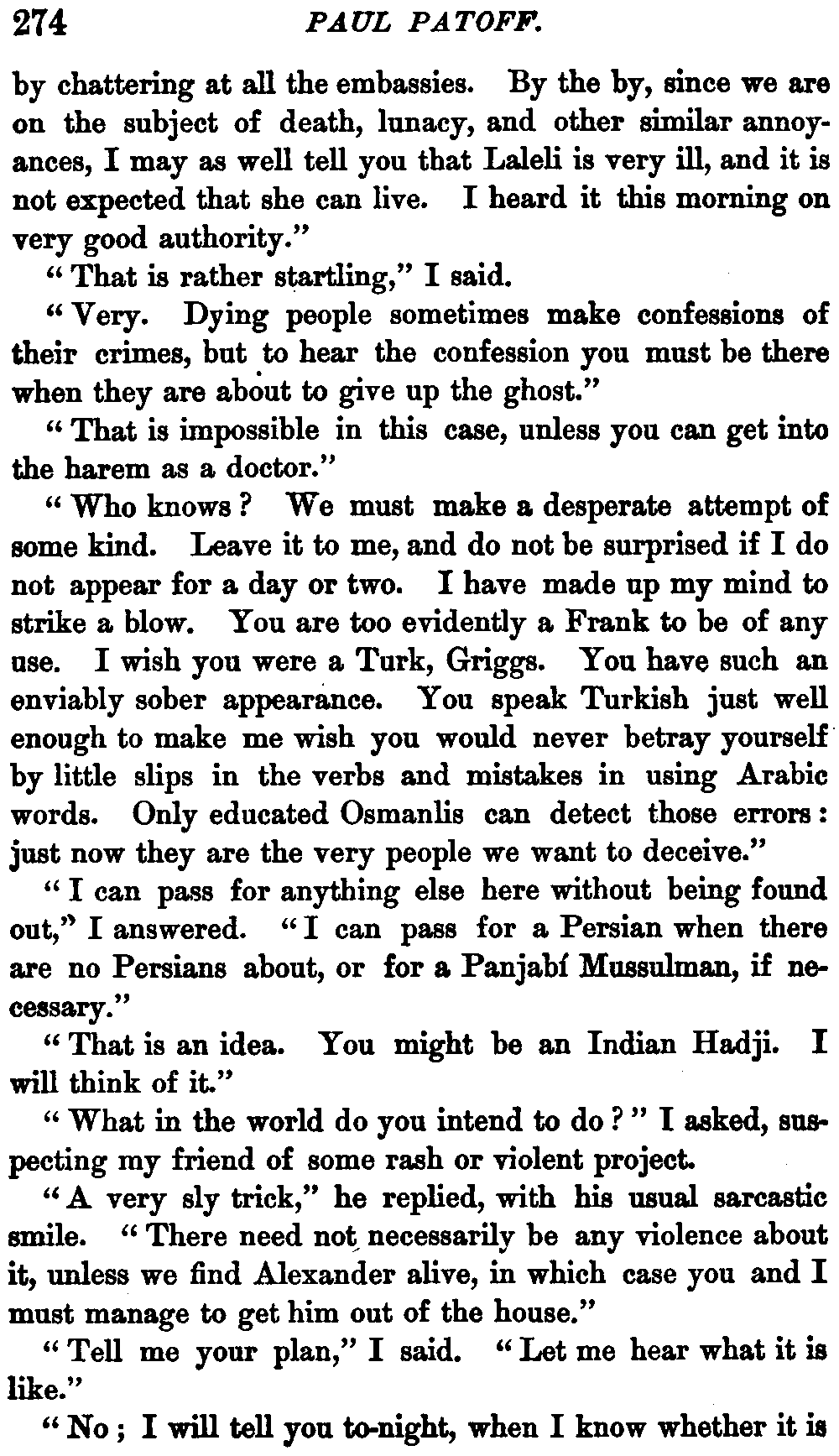 274 PAUL PATOFF.

by chattering at all the embassies. By the by, since we are on the subject of death, lunacy, and other similar annoyances, I may as well tell you that Laleli is very ill, and it is not expected that she can live. I heard it this morning on very good authority."

"That is rather startling," I said.

"Very. Dying people sometimes make confessions of their crimes, but to hear the confession you must be there when they are about to give up the ghost."

"That is impossible in this case, unless you can get into the harem as a doctor."

"Who knows? We must make a desperate attempt of some kind. Leave it to me, and do not be surprised if I do not appear for a day or two. I have made up my mind to strike a blow. You are too evidently a Frank to be of any use. I wish you were a Turk, Griggs. You have such an enviably sober appearance. You speak Turkish just well enough to make me wish you would never betray yourself by little slips in the verbs and mistakes in using Arabic words. Only educated Osmanlis can detect those errors: just now they are the very people we want to deceive."

"I can pass for anything else here without being found out," I answered. "I can pass for a Persian when there are no Persians about, or for a Panjabí Mussulman, if necessary."

"That is an idea. You might be an Indian Hadji. I will think of it."

"What in the world do you intend to do?" I asked, suspecting my friend of some rash or violent project.

"A very sly trick," he replied, with his usual sarcastic smile. "There need not necessarily be any violence about it, unless we find Alexander alive, in which case you and I must manage to get him out of the house."

"Tell me your plan," I said. "Let me hear what it is like."

"No; I will tell you to-night, when I know whether it is